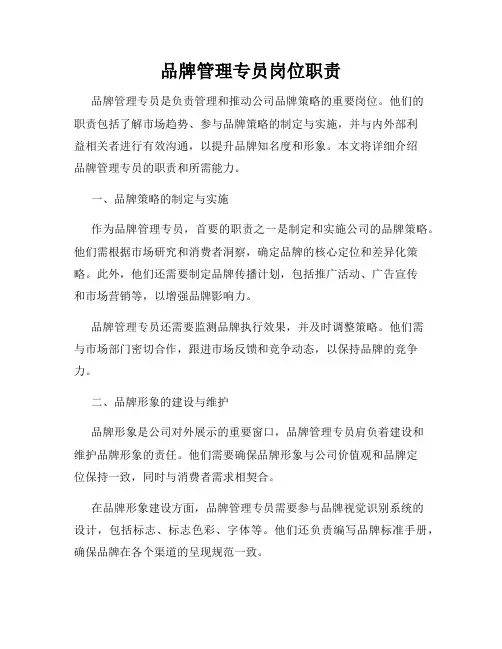 品牌管理专员岗位职责

品牌管理专员是负责管理和推动公司品牌策略的重要岗位。他们的职责包括了解市场趋势、参与品牌策略的制定与实施，并与内外部利益相关者进行有效沟通，以提升品牌知名度和形象。本文将详细介绍品牌管理专员的职责和所需能力。

一、品牌策略的制定与实施

作为品牌管理专员，首要的职责之一是制定和实施公司的品牌策略。他们需根据市场研究和消费者洞察，确定品牌的核心定位和差异化策略。此外，他们还需要制定品牌传播计划，包括推广活动、广告宣传和市场营销等，以增强品牌影响力。

品牌管理专员还需要监测品牌执行效果，并及时调整策略。他们需与市场部门密切合作，跟进市场反馈和竞争动态，以保持品牌的竞争力。

二、品牌形象的建设与维护

品牌形象是公司对外展示的重要窗口，品牌管理专员肩负着建设和维护品牌形象的责任。他们需要确保品牌形象与公司价值观和品牌定位保持一致，同时与消费者需求相契合。

在品牌形象建设方面，品牌管理专员需要参与品牌视觉识别系统的设计，包括标志、标志色彩、字体等。他们还负责编写品牌标准手册，确保品牌在各个渠道的呈现规范一致。